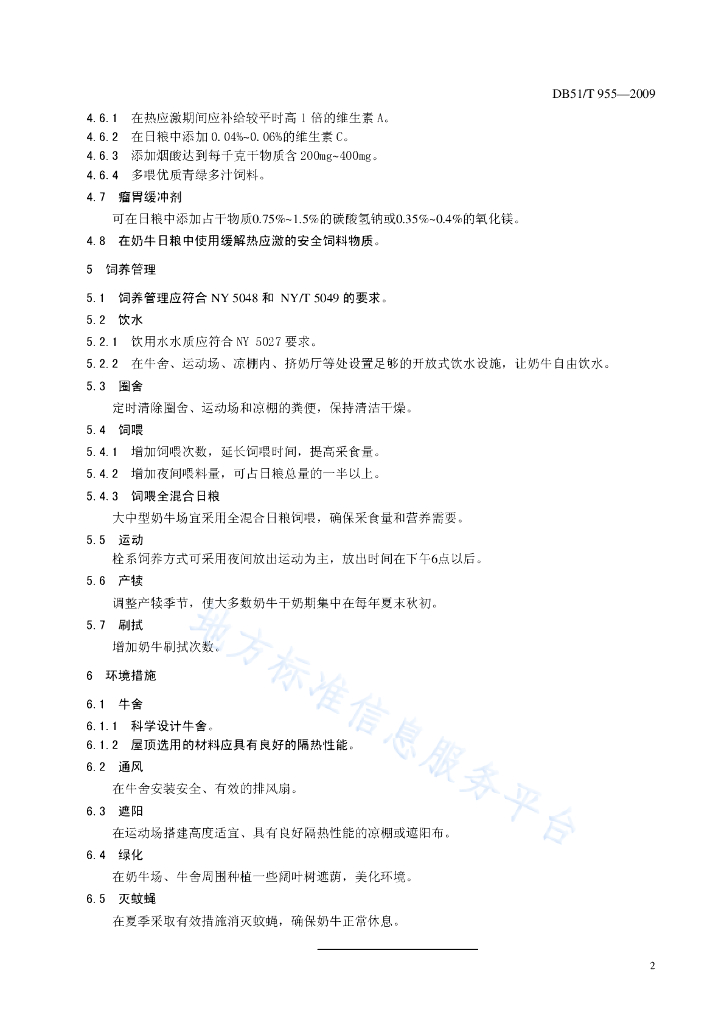 DB51/T 955—2009

4.6.1 在热应激期间应补给较平时高 1 倍的维生素 A。
4.6.2 在日粮中添加 0.04%~0.06%的维生素 C。
4.6.3 添加烟酸达到每千克干物质含 200mg~400mg。
4.6.4 多喂优质青绿多汁饲料。
4.7 瘤胃缓冲剂

可在日粮中添加占干物质0.75%~1.5%的碳酸氢钠或0.35%~0.4%的氧化镁。

4.8 在奶牛日粮中使用缓解热应激的安全饲料物质。

5 饲养管理

5.1 饲养管理应符合 NY 5048 和 NY/T 5049 的要求。
5.2 饮水
5.2.1 饮用水水质应符合 NY 5027 要求。
5.2.2 在牛舍、运动场、凉棚内、挤奶厅等处设置足够的开放式饮水设施，让奶牛自由饮水。
5.3 圈舍

定时清除圈舍、运动场和凉棚的粪便，保持清洁干燥。

5.4 饲喂
5.4.1 增加饲喂次数，延长饲喂时间，提高采食量。
5.4.2 增加夜间喂料量，可占日粮总量的一半以上。
5.4.3 饲喂全混合日粮

大中型奶牛场宜采用全混合日粮饲喂，确保采食量和营养需要。

5.5 运动

栓系饲养方式可采用夜间放出运动为主，放出时间在下午6点以后。

5.6 产犊

调整产犊季节，使大多数奶牛干奶期集中在每年夏末秋初。

5.7 刷拭

增加奶牛刷拭次数。

6 环境措施

6.1 牛舍
6.1.1 科学设计牛舍。
6.1.2 屋顶选用的材料应具有良好的隔热性能。
6.2 通风

在牛舍安装安全、有效的排风扇。

6.3 遮阳

在运动场搭建高度适宜、具有良好隔热性能的凉棚或遮阳布。

6.4 绿化

在奶牛场、牛舍周围种植一些阔叶树遮荫，美化环境。

6.5 灭蚊蝇

在夏季采取有效措施消灭蚊蝇，确保奶牛正常休息。

地方标准信息服务平台

2